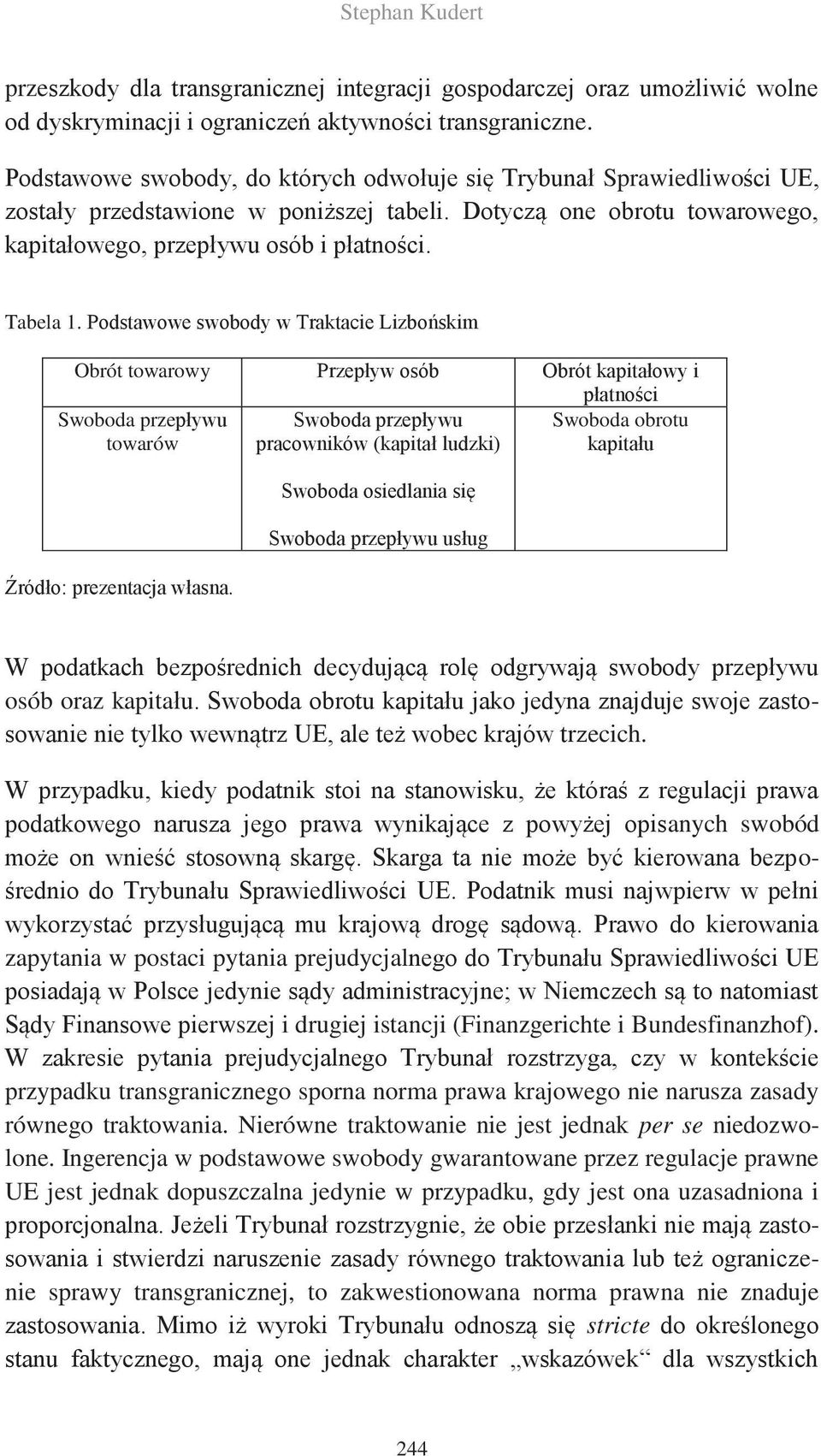 Stephan Kudert

przeszkody dla transgranicznej integracji gospodarczej oraz umożliwić wolne od dyskryminacji i ograniczeń aktywności transgraniczne.

Podstawowe swobody, do których odwołuje się Trybunał Sprawiedliwości UE, zostały przedstawione w poniższej tabeli. Dotyczą one obrotu towarowego, kapitałowego, przepływu osób i płatności.

Tabela 1. Podstawowe swobody w Traktacie Lizbońskim

| Obrót towarowy | Przepływ osób | Obrót kapitałowy i płatności |
|---|---|---|
| Swoboda przepływu towarów | Swoboda przepływu pracowników (kapitał ludzki) | Swoboda obrotu kapitału |
| | Swoboda osiedlania się | |
| | Swoboda przepływu usług | |

Źródło: prezentacja własna.

W podatkach bezpośrednich decydującą rolę odgrywają swobody przepływu osób oraz kapitału. Swoboda obrotu kapitału jako jedyna znajduje swoje zastosowanie nie tylko wewnątrz UE, ale też wobec krajów trzecich.

W przypadku, kiedy podatnik stoi na stanowisku, że któraś z regulacji prawa podatkowego narusza jego prawa wynikające z powyżej opisanych swobód może on wnieść stosowną skargę. Skarga ta nie może być kierowana bezpośrednio do Trybunału Sprawiedliwości UE. Podatnik musi najwpierw w pełni wykorzystać przysługującą mu krajową drogę sądową. Prawo do kierowania zapytania w postaci pytania prejudycjalnego do Trybunału Sprawiedliwości UE posiadają w Polsce jedynie sądy administracyjne; w Niemczech są to natomiast Sądy Finansowe pierwszej i drugiej istancji (Finanzgerichte i Bundesfinanzhof). W zakresie pytania prejudycjalnego Trybunał rozstrzyga, czy w kontekście przypadku transgranicznego sporna norma prawa krajowego nie narusza zasady równego traktowania. Nierówne traktowanie nie jest jednak per se niedozwolone. Ingerencja w podstawowe swobody gwarantowane przez regulacje prawne UE jest jednak dopuszczalna jedynie w przypadku, gdy jest ona uzasadniona i proporcjonalna. Jeżeli Trybunał rozstrzygnie, że obie przesłanki nie mają zastosowania i stwierdzi naruszenie zasady równego traktowania lub też ograniczenie sprawy transgranicznej, to zakwestionowana norma prawna nie znaduje zastosowania. Mimo iż wyroki Trybunału odnoszą się stricte do określonego stanu faktycznego, mają one jednak charakter „wskazówek“ dla wszystkich

244